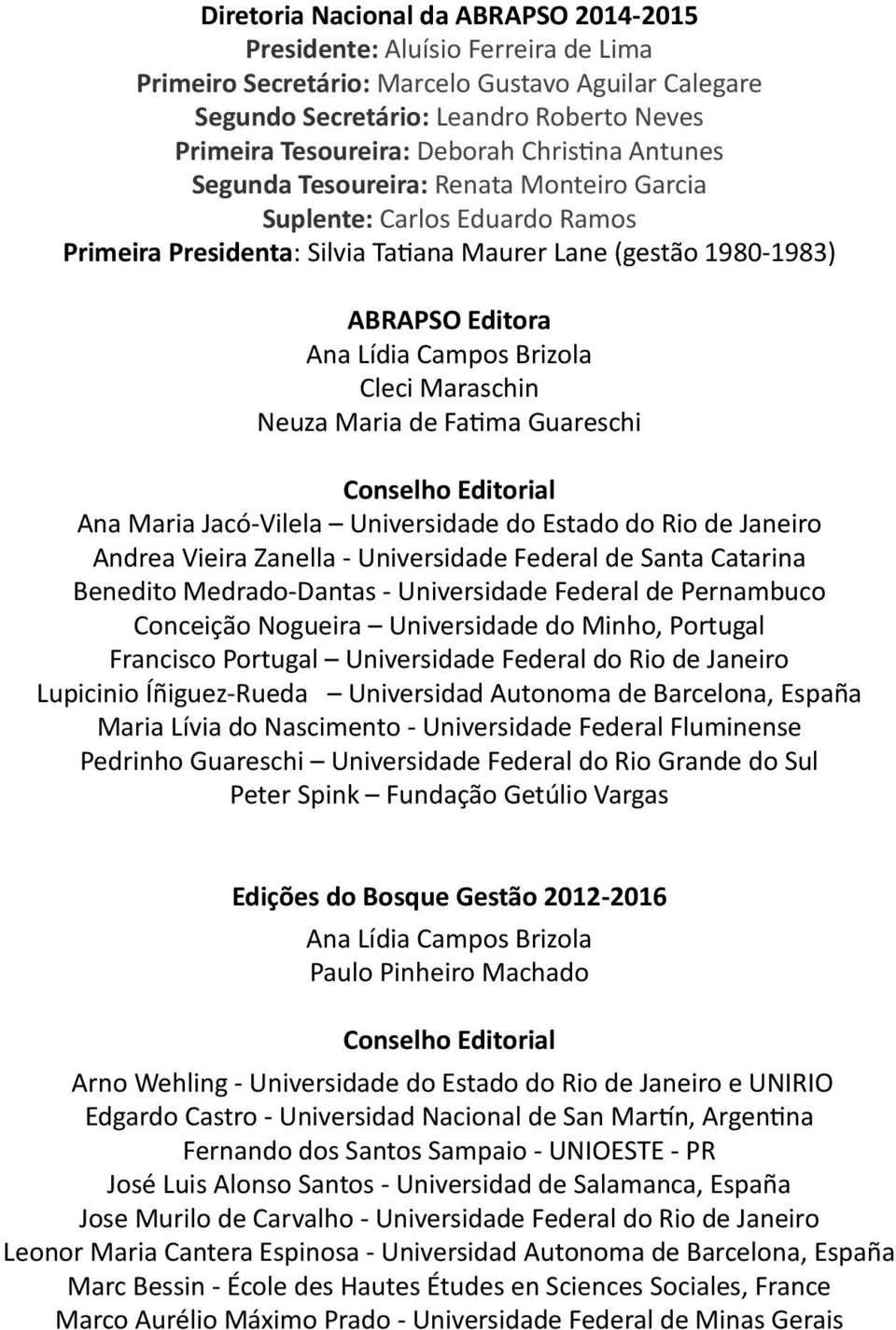 Diretoria Nacional da ABRAPSO 2014-2015
Presidente: Aluísio Ferreira de Lima
Primeiro Secretário: Marcelo Gustavo Aguilar Calegare
Segundo Secretário: Leandro Roberto Neves
Primeira Tesoureira: Deborah Christina Antunes
Segunda Tesoureira: Renata Monteiro Garcia
Suplente: Carlos Eduardo Ramos
Primeira Presidenta: Silvia Tatiana Maurer Lane (gestão 1980-1983)

ABRAPSO Editora
Ana Lídia Campos Brizola
Cleci Maraschin
Neuza Maria de Fatima Guareschi

Conselho Editorial
Ana Maria Jacó-Vilela – Universidade do Estado do Rio de Janeiro
Andrea Vieira Zanella - Universidade Federal de Santa Catarina
Benedito Medrado-Dantas - Universidade Federal de Pernambuco
Conceição Nogueira – Universidade do Minho, Portugal
Francisco Portugal – Universidade Federal do Rio de Janeiro
Lupicinio Íñiguez-Rueda – Universidad Autonoma de Barcelona, España
Maria Lívia do Nascimento - Universidade Federal Fluminense
Pedrinho Guareschi – Universidade Federal do Rio Grande do Sul
Peter Spink – Fundação Getúlio Vargas

Edições do Bosque Gestão 2012-2016
Ana Lídia Campos Brizola
Paulo Pinheiro Machado

Conselho Editorial
Arno Wehling - Universidade do Estado do Rio de Janeiro e UNIRIO
Edgardo Castro - Universidad Nacional de San Martín, Argentina
Fernando dos Santos Sampaio - UNIOESTE - PR
José Luis Alonso Santos - Universidad de Salamanca, España
Jose Murilo de Carvalho - Universidade Federal do Rio de Janeiro
Leonor Maria Cantera Espinosa - Universidad Autonoma de Barcelona, España
Marc Bessin - École des Hautes Études en Sciences Sociales, France
Marco Aurélio Máximo Prado - Universidade Federal de Minas Gerais